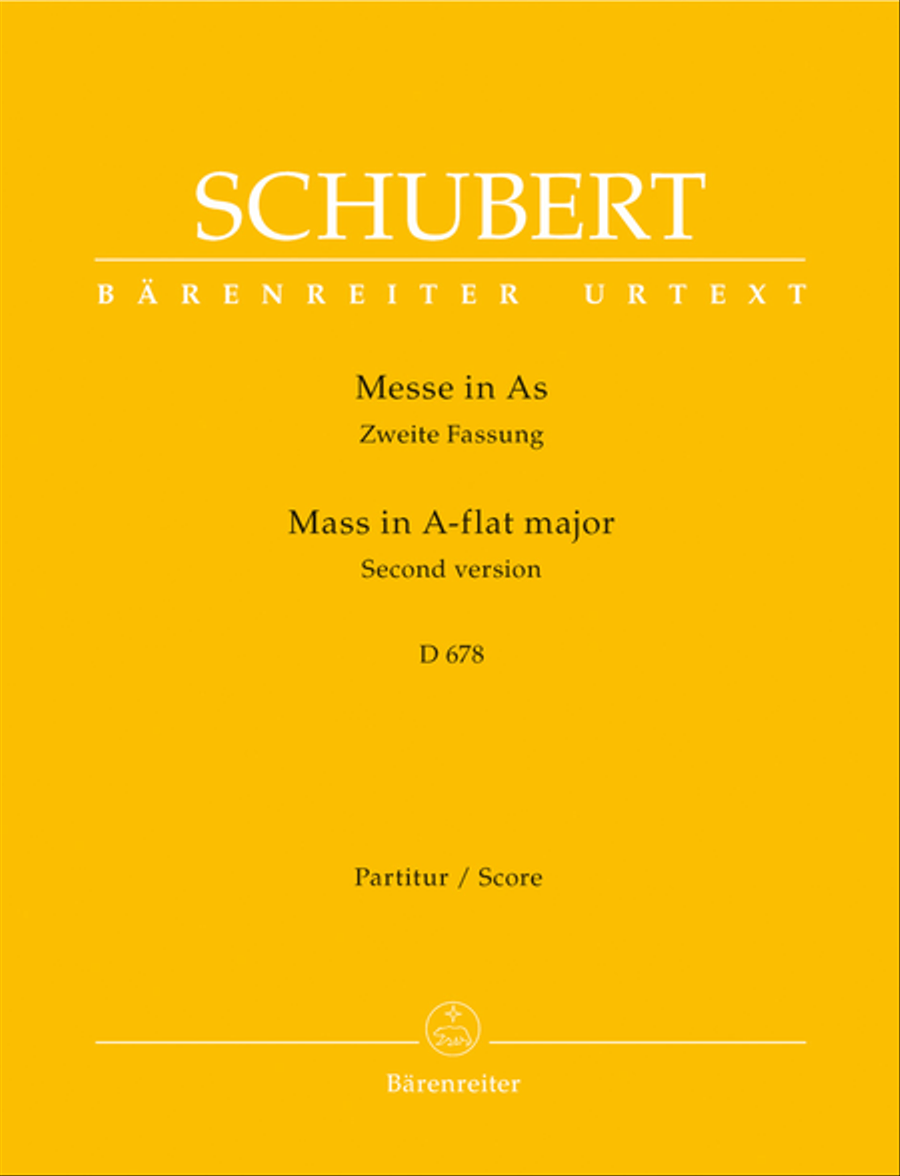 SCHUBERT

BÄRENREITER URTEXT

Messe in As
Zweite Fassung

Mass in A-flat major
Second version

D 678

Partitur / Score

Bärenreiter